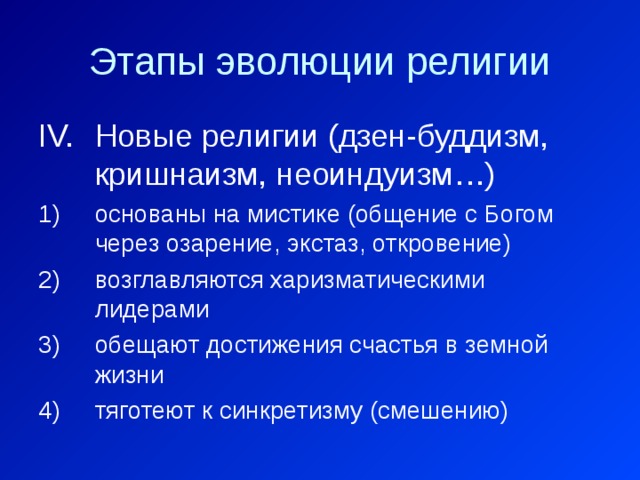 Этапы эволюции религии

IV. Новые религии (дзен-буддизм, кришнаизм, неоиндуизм…)

1) основаны на мистике (общение с Богом через озарение, экстаз, откровение)

2) возглавляются харизматическими лидерами

3) обещают достижения счастья в земной жизни

4) тяготеют к синкретизму (смешению)